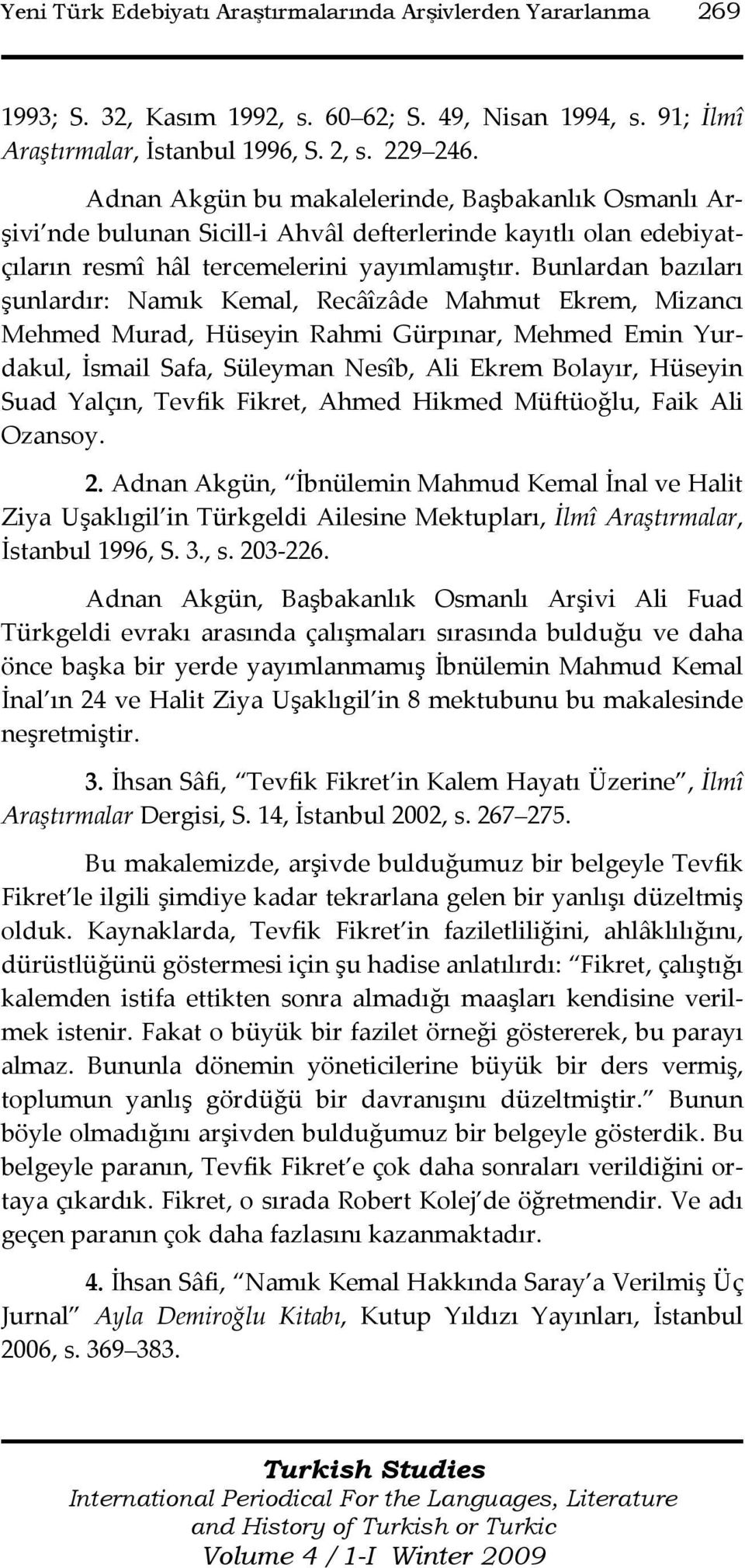 Yeni Türk Edebiyatı Araştırmalarında Arşivlerden Yararlanma 269

1993; S. 32, Kasım 1992, s. 60–62; S. 49, Nisan 1994, s. 91; İlmî Araştırmalar, İstanbul 1996, S. 2, s. 229–246.

Adnan Akgün bu makalelerinde, Başbakanlık Osmanlı Arşivi'nde bulunan Sicill-i Ahvâl defterlerinde kayıtlı olan edebiyatçıların resmî hâl tercemelerini yayımlamıştır. Bunlardan bazıları şunlardır: Namık Kemal, Recâîzâde Mahmut Ekrem, Mizancı Mehmed Murad, Hüseyin Rahmi Gürpınar, Mehmed Emin Yurdakul, İsmail Safa, Süleyman Nesîb, Ali Ekrem Bolayır, Hüseyin Suad Yalçın, Tevfik Fikret, Ahmed Hikmed Müftüoğlu, Faik Ali Ozansoy.

2. Adnan Akgün, "İbnülemin Mahmud Kemal İnal ve Halit Ziya Uşaklıgil'in Türkgeldi Ailesine Mektupları, İlmî Araştırmalar, İstanbul 1996, S. 3., s. 203-226.

Adnan Akgün, Başbakanlık Osmanlı Arşivi Ali Fuad Türkgeldi evrakı arasında çalışmaları sırasında bulduğu ve daha önce başka bir yerde yayımlanmamış İbnülemin Mahmud Kemal İnal'ın 24 ve Halit Ziya Uşaklıgil'in 8 mektubunu bu makalesinde neşretmiştir.

3. İhsan Sâfi, "Tevfik Fikret'in Kalem Hayatı Üzerine", İlmî Araştırmalar Dergisi, S. 14, İstanbul 2002, s. 267–275.

Bu makalemizde, arşivde bulduğumuz bir belgeyle Tevfik Fikret'le ilgili şimdiye kadar tekrarlana gelen bir yanlışı düzeltmiş olduk. Kaynaklarda, Tevfik Fikret'in faziletliliğini, ahlâklılığını, dürüstlüğünü göstermesi için şu hadise anlatılırdı: "Fikret, çalıştığı kalemden istifa ettikten sonra almadığı maaşları kendisine verilmek istenir. Fakat o büyük bir fazilet örneği göstererek, bu parayı almaz. Bununla dönemin yöneticilerine büyük bir ders vermiş, toplumun yanlış gördüğü bir davranışını düzeltmiştir." Bunun böyle olmadığını arşivden bulduğumuz bir belgeyle gösterdik. Bu belgeyle paranın, Tevfik Fikret'e çok daha sonraları verildiğini ortaya çıkardık. Fikret, o sırada Robert Kolej'de öğretmendir. Ve adı geçen paranın çok daha fazlasını kazanmaktadır.

4. İhsan Sâfi, "Namık Kemal Hakkında Saray'a Verilmiş Üç Jurnal" Ayla Demiroğlu Kitabı, Kutup Yıldızı Yayınları, İstanbul 2006, s. 369–383.

Turkish Studies
International Periodical For the Languages, Literature and History of Turkish or Turkic
Volume 4 / 1-I Winter 2009